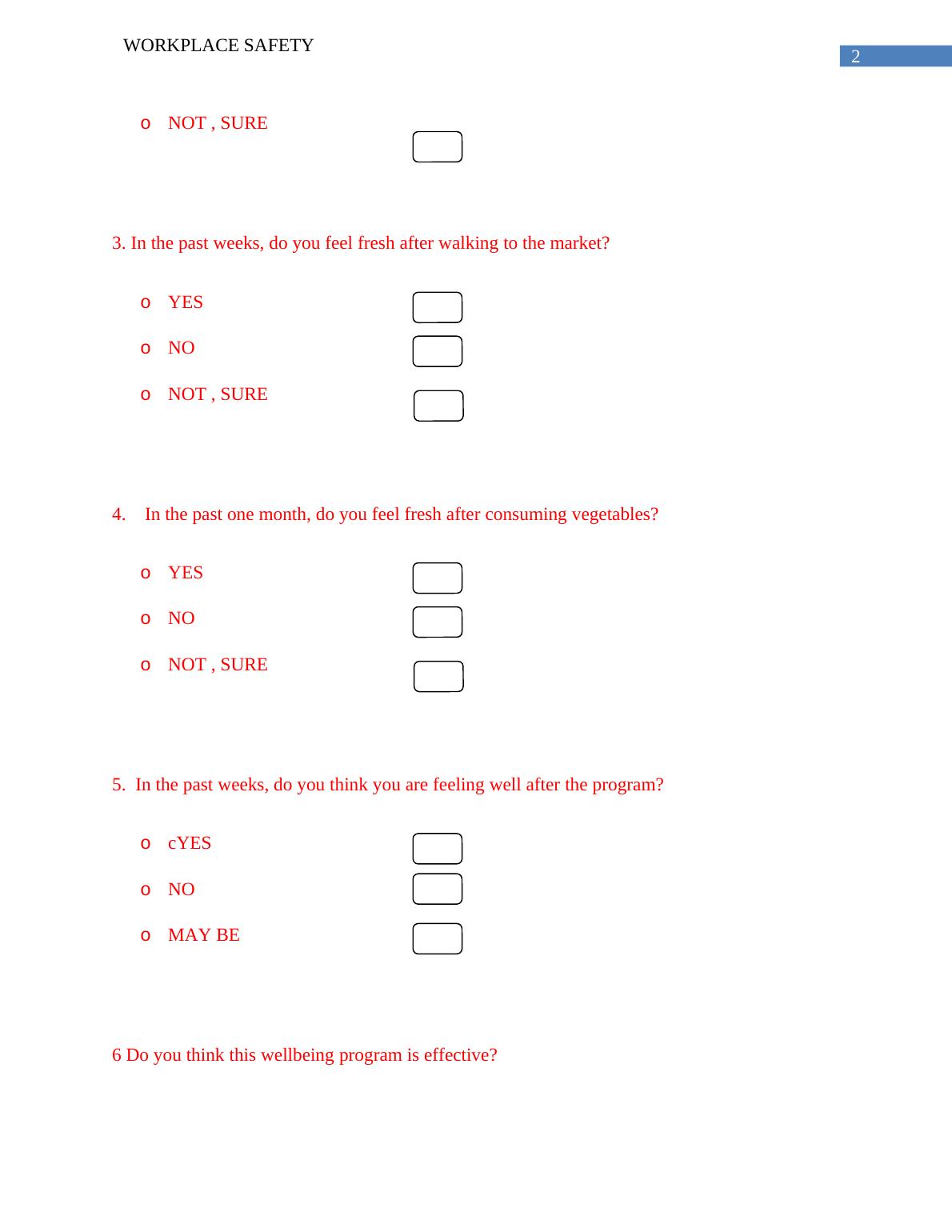 WORKPLACE SAFETY

2

o NOT , SURE ☐

3. In the past weeks, do you feel fresh after walking to the market?

o YES ☐

o NO ☐

o NOT , SURE ☐

4. In the past one month, do you feel fresh after consuming vegetables?

o YES ☐

o NO ☐

o NOT , SURE ☐

5. In the past weeks, do you think you are feeling well after the program?

o cYES ☐

o NO ☐

o MAY BE ☐

6 Do you think this wellbeing program is effective?